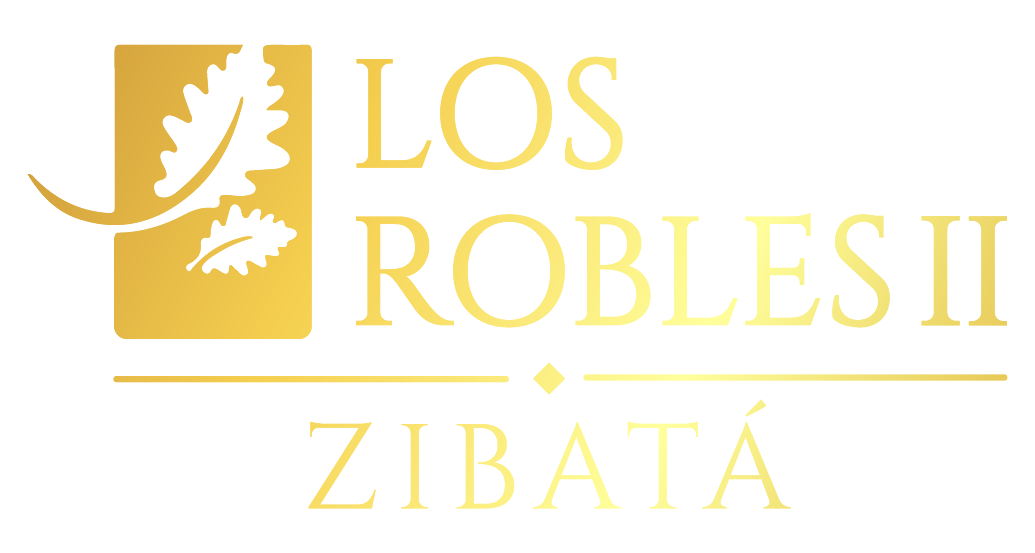 LOS ROBLES II
ZIBATÁ